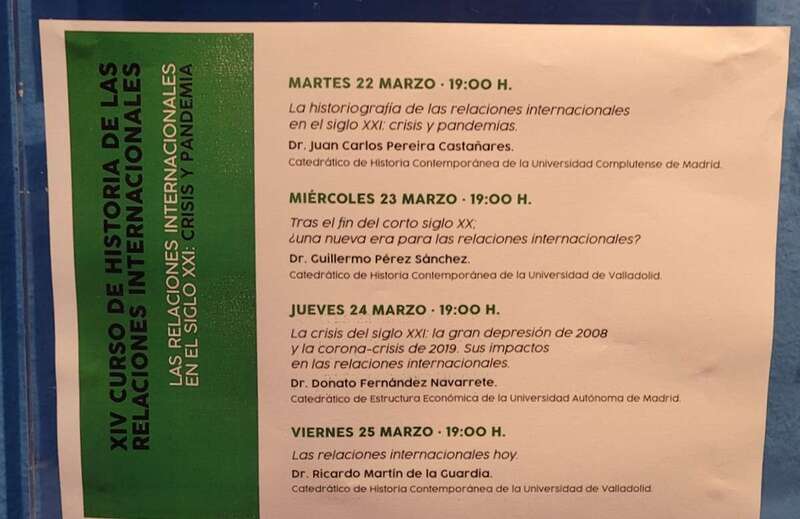 XIV CURSO DE HISTORIA DE LAS RELACIONES INTERNACIONALES

LAS RELACIONES INTERNACIONALES EN EL SIGLO XXI: CRISIS Y PANDEMIA

MARTES 22 MARZO · 19:00 H.

La historiografía de las relaciones internacionales en el siglo XXI: crisis y pandemias.

Dr. Juan Carlos Pereira Castañares.

Catedrático de Historia Contemporánea de la Universidad Complutense de Madrid.

MIÉRCOLES 23 MARZO · 19:00 H.

Tras el fin del corto siglo XX; ¿una nueva era para las relaciones internacionales?

Dr. Guillermo Pérez Sánchez.

Catedrático de Historia Contemporánea de la Universidad de Valladolid.

JUEVES 24 MARZO · 19:00 H.

La crisis del siglo XXI: la gran depresión de 2008 y la corona-crisis de 2019. Sus impactos en las relaciones internacionales.

Dr. Donato Fernández Navarrete.

Catedrático de Estructura Económica de la Universidad Autónoma de Madrid.

VIERNES 25 MARZO · 19:00 H.

Las relaciones internacionales hoy.

Dr. Ricardo Martín de la Guardia.

Catedrático de Historia Contemporánea de la Universidad de Valladolid.